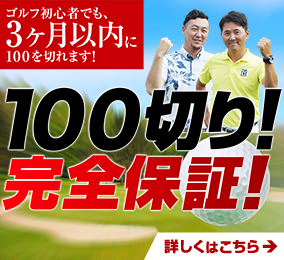 ゴルフ初心者でも、
3ヶ月以内に
100を切れます!

100切り!
完全保証!

詳しくはこちら →